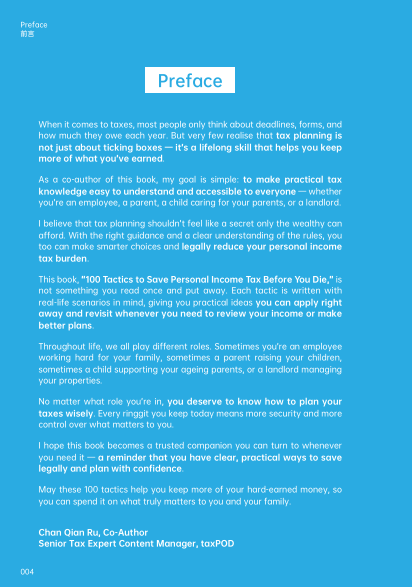 Preface
前言

Preface

When it comes to taxes, most people only think about deadlines, forms, and how much they owe each year. But very few realise that tax planning is not just about ticking boxes — it's a lifelong skill that helps you keep more of what you've earned.

As a co-author of this book, my goal is simple: to make practical tax knowledge easy to understand and accessible to everyone — whether you're an employee, a parent, a child caring for your parents, or a landlord.

I believe that tax planning shouldn't feel like a secret only the wealthy can afford. With the right guidance and a clear understanding of the rules, you too can make smarter choices and legally reduce your personal income tax burden.

This book, "100 Tactics to Save Personal Income Tax Before You Die," is not something you read once and put away. Each tactic is written with real-life scenarios in mind, giving you practical ideas you can apply right away and revisit whenever you need to review your income or make better plans.

Throughout life, we all play different roles. Sometimes you're an employee working hard for your family, sometimes a parent raising your children, sometimes a child supporting your ageing parents, or a landlord managing your properties.

No matter what role you're in, you deserve to know how to plan your taxes wisely. Every ringgit you keep today means more security and more control over what matters to you.

I hope this book becomes a trusted companion you can turn to whenever you need it — a reminder that you have clear, practical ways to save legally and plan with confidence.

May these 100 tactics help you keep more of your hard-earned money, so you can spend it on what truly matters to you and your family.

Chan Qian Ru, Co-Author
Senior Tax Expert Content Manager, taxPOD

004